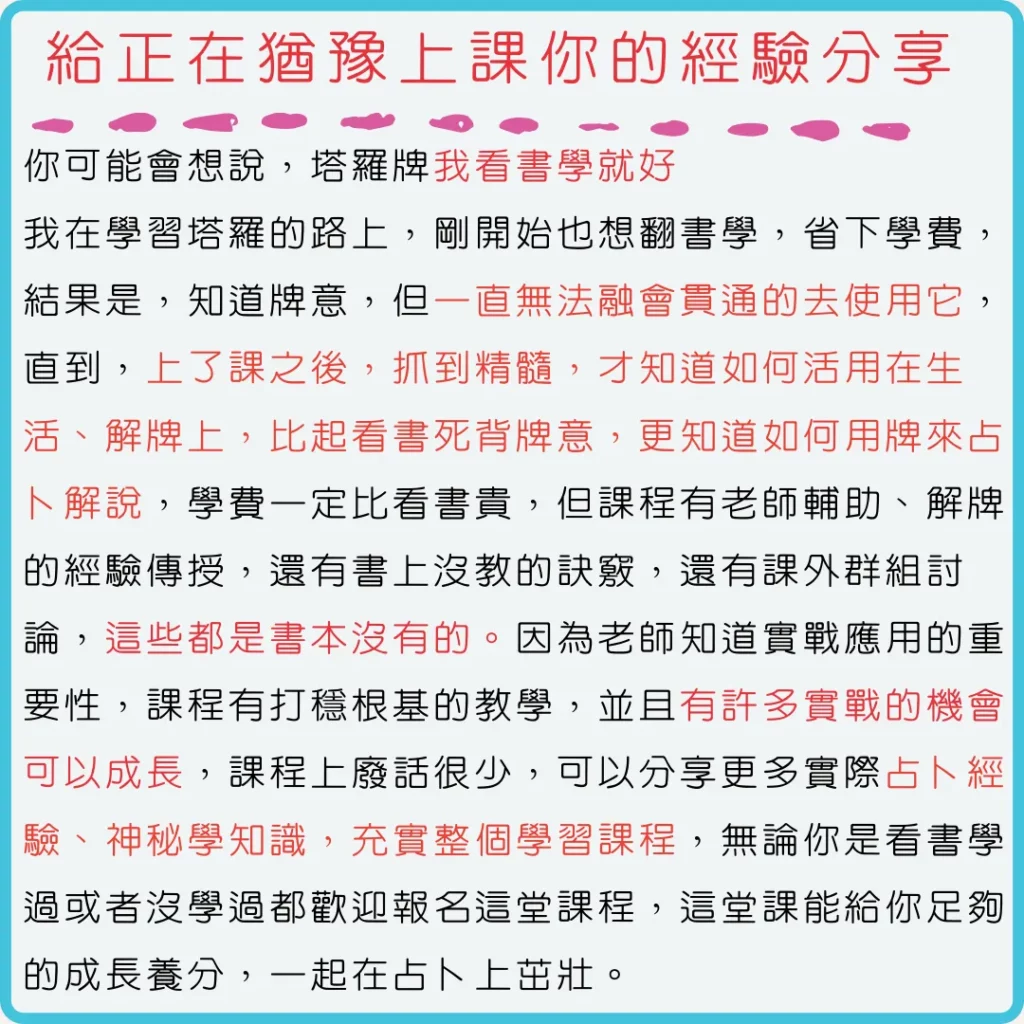 給正在猶豫上課你的經驗分享

你可能會想說，塔羅牌我看書學就好

我在學習塔羅的路上，剛開始也想翻書學，省下學費，結果是，知道牌意，但一直無法融會貫通的去使用它，直到，上了課之後，抓到精髓，才知道如何活用在生活、解牌上，比起看書死背牌意，更知道如何用牌來占卜解說，學費一定比看書貴，但課程有老師輔助、解牌的經驗傳授，還有書上沒教的訣竅，還有課外群組討論，這些都是書本沒有的。因為老師知道實戰應用的重要性，課程有打穩根基的教學，並且有許多實戰的機會可以成長，課程上廢話很少，可以分享更多實際占卜經驗、神秘學知識，充實整個學習課程，無論你是看書學過或者沒學過都歡迎報名這堂課程，這堂課能給你足夠的成長養分，一起在占卜上茁壯。